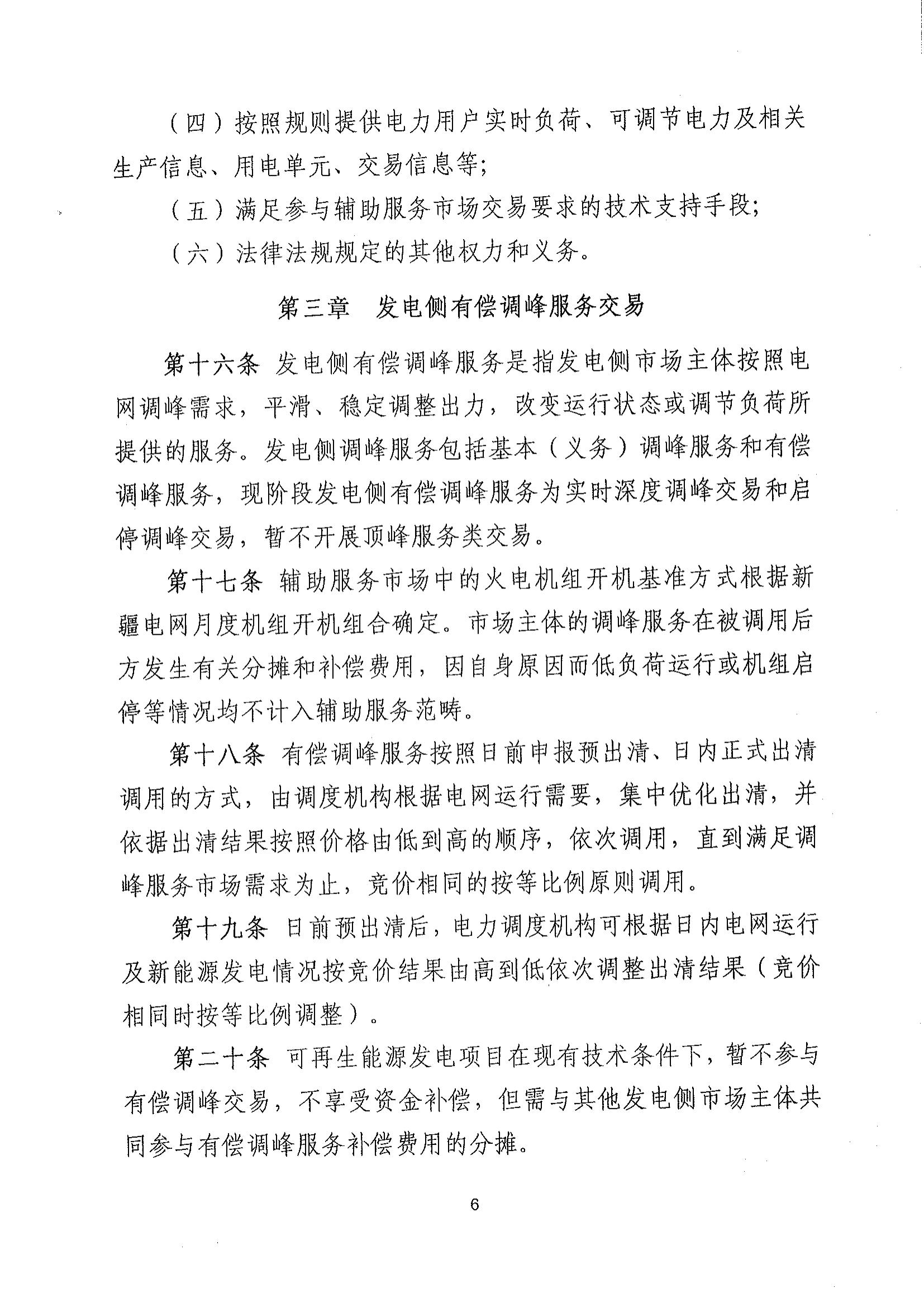 （四）按照规则提供电力用户实时负荷、可调节电力及相关生产信息、用电单元、交易信息等;

（五）满足参与辅助服务市场交易要求的技术支持手段;

（六）法律法规规定的其他权力和义务。

第三章　发电侧有偿调峰服务交易

第十六条 发电侧有偿调峰服务是指发电侧市场主体按照电网调峰需求，平滑、稳定调整出力，改变运行状态或调节负荷所提供的服务。发电侧调峰服务包括基本（义务）调峰服务和有偿调峰服务，现阶段发电侧有偿调峰服务为实时深度调峰交易和启停调峰交易，暂不开展顶峰服务类交易。

第十七条 辅助服务市场中的火电机组开机基准方式根据新疆电网月度机组开机组合确定。市场主体的调峰服务在被调用后方发生有关分摊和补偿费用，因自身原因而低负荷运行或机组启停等情况均不计入辅助服务范畴。

第十八条 有偿调峰服务按照日前申报预出清、日内正式出清调用的方式，由调度机构根据电网运行需要，集中优化出清，并依据出清结果按照价格由低到高的顺序，依次调用，直到满足调峰服务市场需求为止，竞价相同的按等比例原则调用。

第十九条 日前预出清后，电力调度机构可根据日内电网运行及新能源发电情况按竞价结果由高到低依次调整出清结果（竞价相同时按等比例调整）。

第二十条 可再生能源发电项目在现有技术条件下，暂不参与有偿调峰交易，不享受资金补偿，但需与其他发电侧市场主体共同参与有偿调峰服务补偿费用的分摊。

6